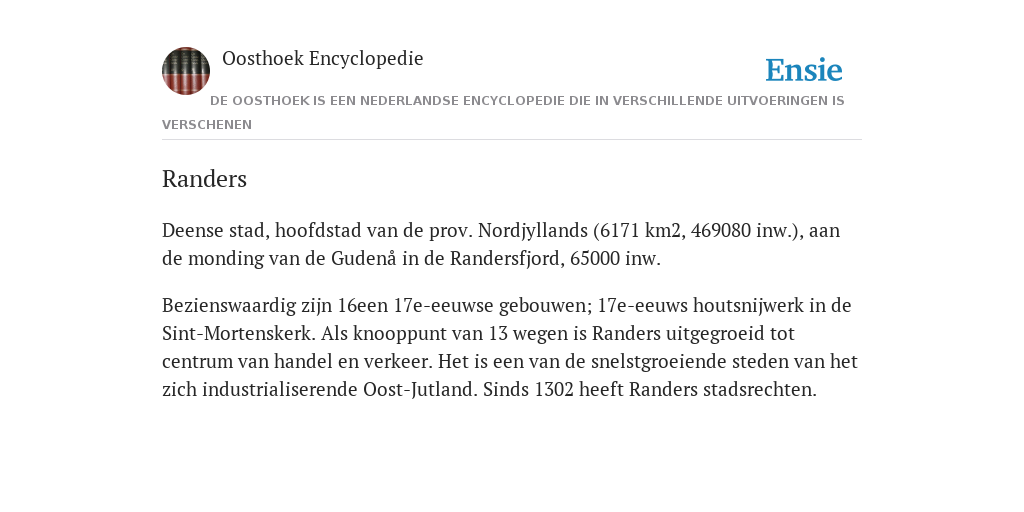 Oosthoek Encyclopedie

Ensie

DE OOSTHOEK IS EEN NEDERLANDSE ENCYCLOPEDIE DIE IN VERSCHILLENDE UITVOERINGEN IS VERSCHENEN

Randers

Deense stad, hoofdstad van de prov. Nordjyllands (6171 km2, 469080 inw.), aan de monding van de Gudenå in de Randersfjord, 65000 inw.

Bezienswaardig zijn 16een 17e-eeuwse gebouwen; 17e-eeuws houtsnijwerk in de Sint-Mortenskerk. Als knooppunt van 13 wegen is Randers uitgegroeid tot centrum van handel en verkeer. Het is een van de snelstgroeiende steden van het zich industrialiserende Oost-Jutland. Sinds 1302 heeft Randers stadsrechten.